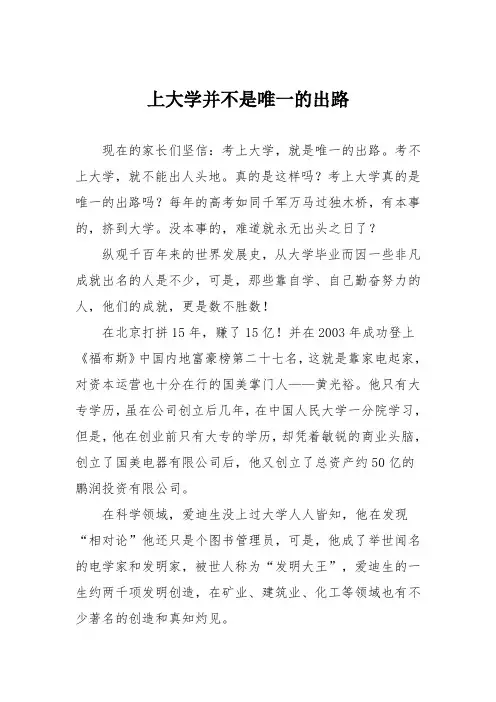 上大学并不是唯一的出路

现在的家长们坚信：考上大学，就是唯一的出路。考不上大学，就不能出人头地。真的是这样吗？考上大学真的是唯一的出路吗？每年的高考如同千军万马过独木桥，有本事的，挤到大学。没本事的，难道就永无出头之日了？

纵观千百年来的世界发展史，从大学毕业而因一些非凡成就出名的人是不少，可是，那些靠自学、自己勤奋努力的人，他们的成就，更是数不胜数！

在北京打拼15年，赚了15亿！并在2003年成功登上《福布斯》中国内地富豪榜第二十七名，这就是靠家电起家，对资本运营也十分在行的国美掌门人——黄光裕。他只有大专学历，虽在公司创立后几年，在中国人民大学一分院学习，但是，他在创业前只有大专的学历，却凭着敏锐的商业头脑，创立了国美电器有限公司后，他又创立了总资产约50亿的鹏润投资有限公司。

在科学领域，爱迪生没上过大学人人皆知，他在发现“相对论”他还只是个图书管理员，可是，他成了举世闻名的电学家和发明家，被世人称为“发明大王”，爱迪生的一生约两千项发明创造，在矿业、建筑业、化工等领域也有不少著名的创造和真知灼见。